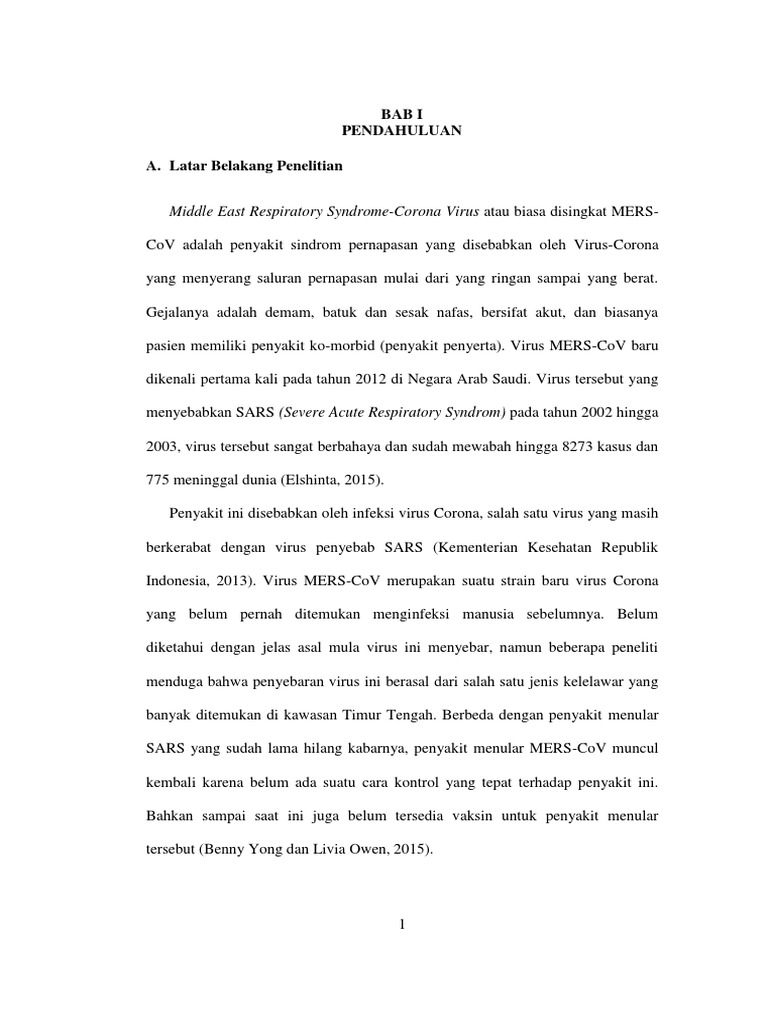 BAB I
PENDAHULUAN

A. Latar Belakang Penelitian

Middle East Respiratory Syndrome-Corona Virus atau biasa disingkat MERS-CoV adalah penyakit sindrom pernapasan yang disebabkan oleh Virus-Corona yang menyerang saluran pernapasan mulai dari yang ringan sampai yang berat. Gejalanya adalah demam, batuk dan sesak nafas, bersifat akut, dan biasanya pasien memiliki penyakit ko-morbid (penyakit penyerta). Virus MERS-CoV baru dikenali pertama kali pada tahun 2012 di Negara Arab Saudi. Virus tersebut yang menyebabkan SARS (Severe Acute Respiratory Syndrom) pada tahun 2002 hingga 2003, virus tersebut sangat berbahaya dan sudah mewabah hingga 8273 kasus dan 775 meninggal dunia (Elshinta, 2015).

Penyakit ini disebabkan oleh infeksi virus Corona, salah satu virus yang masih berkerabat dengan virus penyebab SARS (Kementerian Kesehatan Republik Indonesia, 2013). Virus MERS-CoV merupakan suatu strain baru virus Corona yang belum pernah ditemukan menginfeksi manusia sebelumnya. Belum diketahui dengan jelas asal mula virus ini menyebar, namun beberapa peneliti menduga bahwa penyebaran virus ini berasal dari salah satu jenis kelelawar yang banyak ditemukan di kawasan Timur Tengah. Berbeda dengan penyakit menular SARS yang sudah lama hilang kabarnya, penyakit menular MERS-CoV muncul kembali karena belum ada suatu cara kontrol yang tepat terhadap penyakit ini. Bahkan sampai saat ini juga belum tersedia vaksin untuk penyakit menular tersebut (Benny Yong dan Livia Owen, 2015).

1